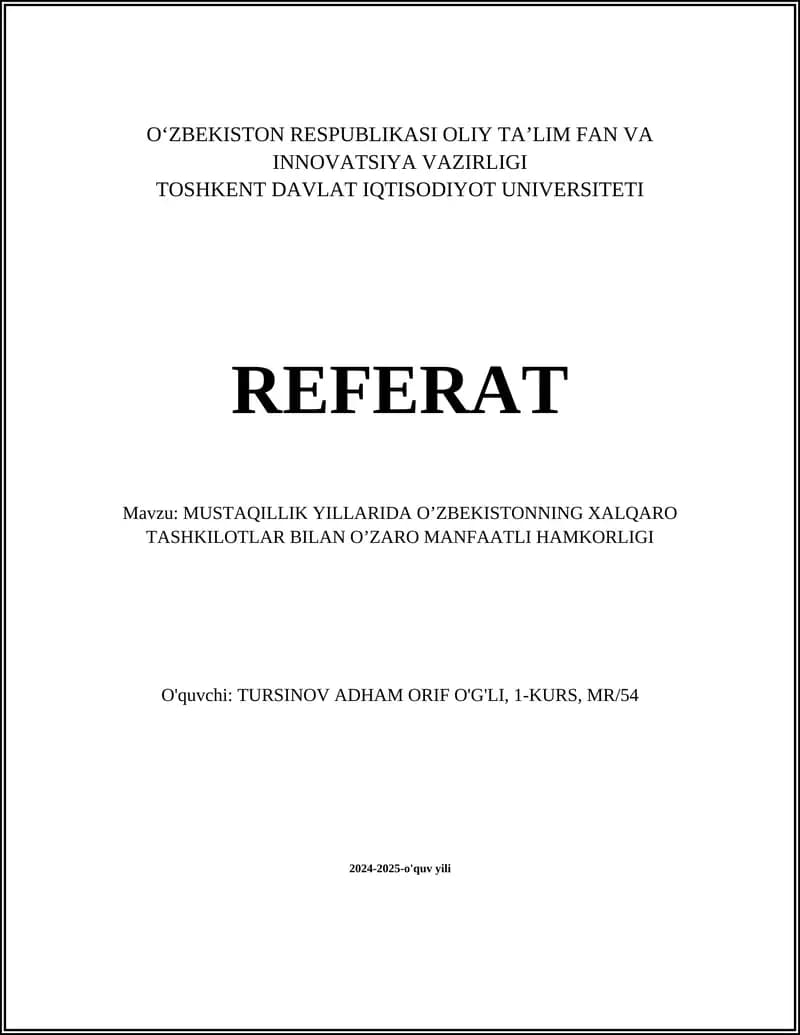 O‘ZBEKISTON RESPUBLIKASI OLIY TA’LIM FAN VA INNOVATSIYA VAZIRLIGI
TOSHKENT DAVLAT IQTISODIYOT UNIVERSITETI

REFERAT

Mavzu: MUSTAQILLIK YILLARIDA O’ZBEKISTONNING XALQARO TASHKILOTLAR BILAN O’ZARO MANFAATLI HAMKORLIGI

O'quvchi: TURSINOV ADHAM ORIF O'G'LI, 1-KURS, MR/54

2024-2025-o'quv yili